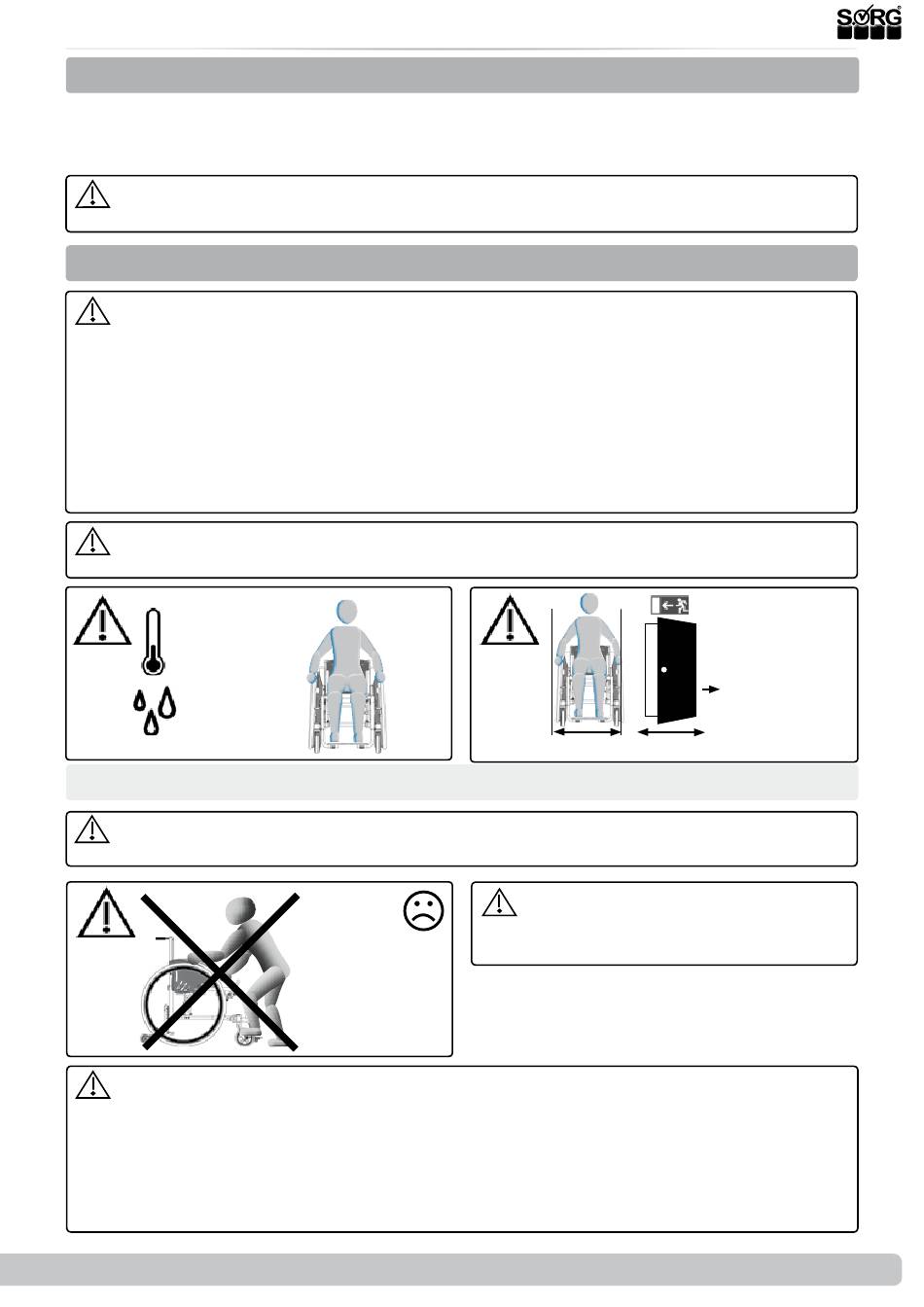 SORG